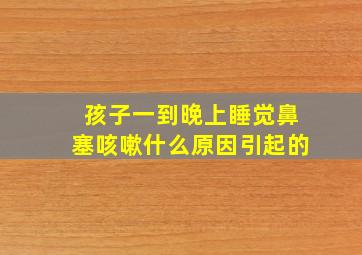 孩子一到晚上睡觉鼻塞咳嗽什么原因引起的